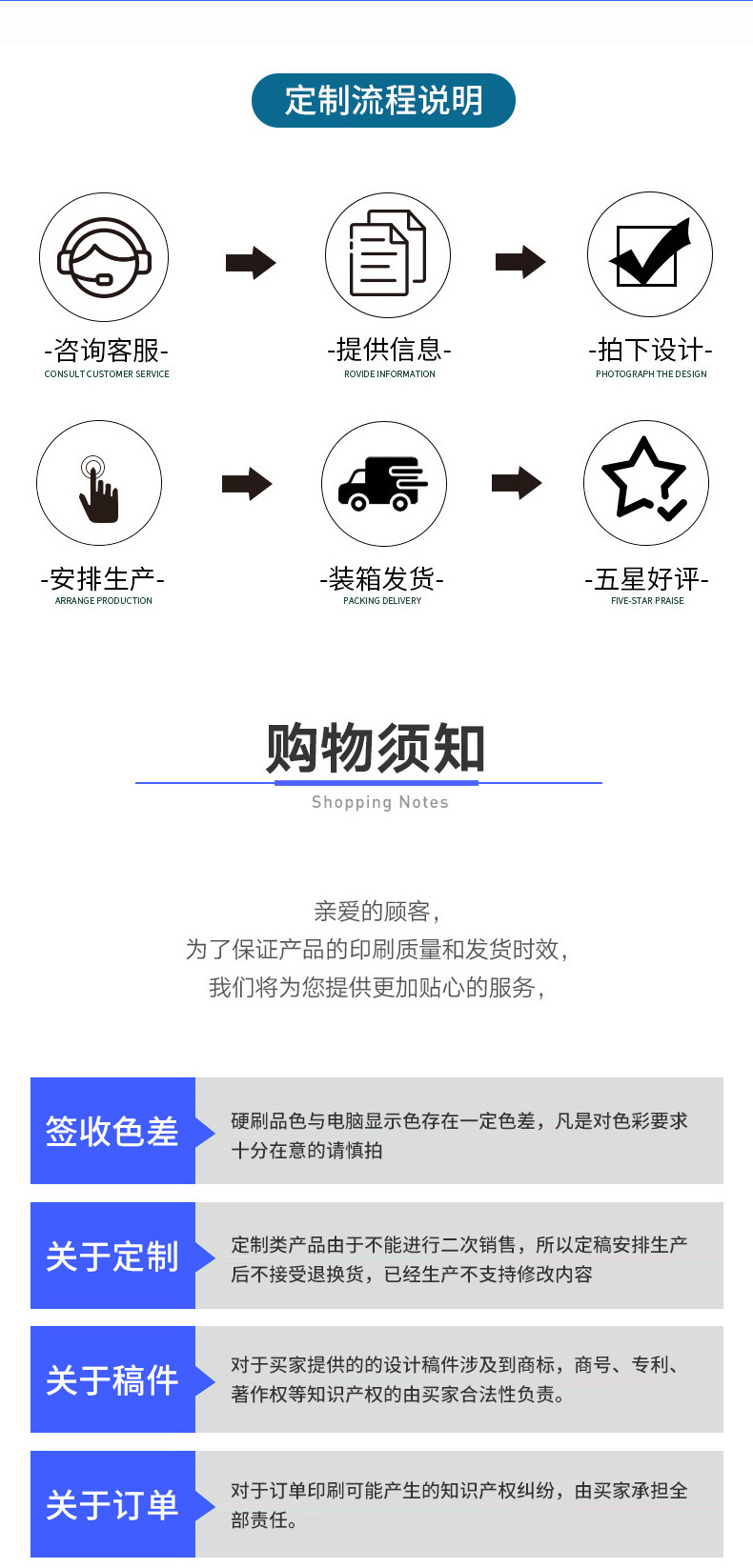 定制流程说明

-咨询客服-
CONSULT CUSTOMER SERVICE

-提供信息-
ROVIDE INFORMATION

-拍下设计-
PHOTOGRAPH THE DESIGN

-安排生产-
ARRANGE PRODUCTION

-装箱发货-
PACKING DELIVERY

-五星好评-
FIVE-STAR PRAISE

购物须知
Shopping Notes

亲爱的顾客，
为了保证产品的印刷质量和发货时效，
我们将为您提供更加贴心的服务，

签收色差
硬刷品色与电脑显示色存在一定色差，凡是对色彩要求十分在意的请慎拍

关于定制
定制类产品由于不能进行二次销售，所以定稿安排生产后不接受退换货，已经生产不支持修改内容

关于稿件
对于买家提供的的设计稿件涉及到商标，商号、专利、著作权等知识产权的由买家合法性负责。

关于订单
对于订单印刷可能产生的知识产权纠纷，由买家承担全部责任。